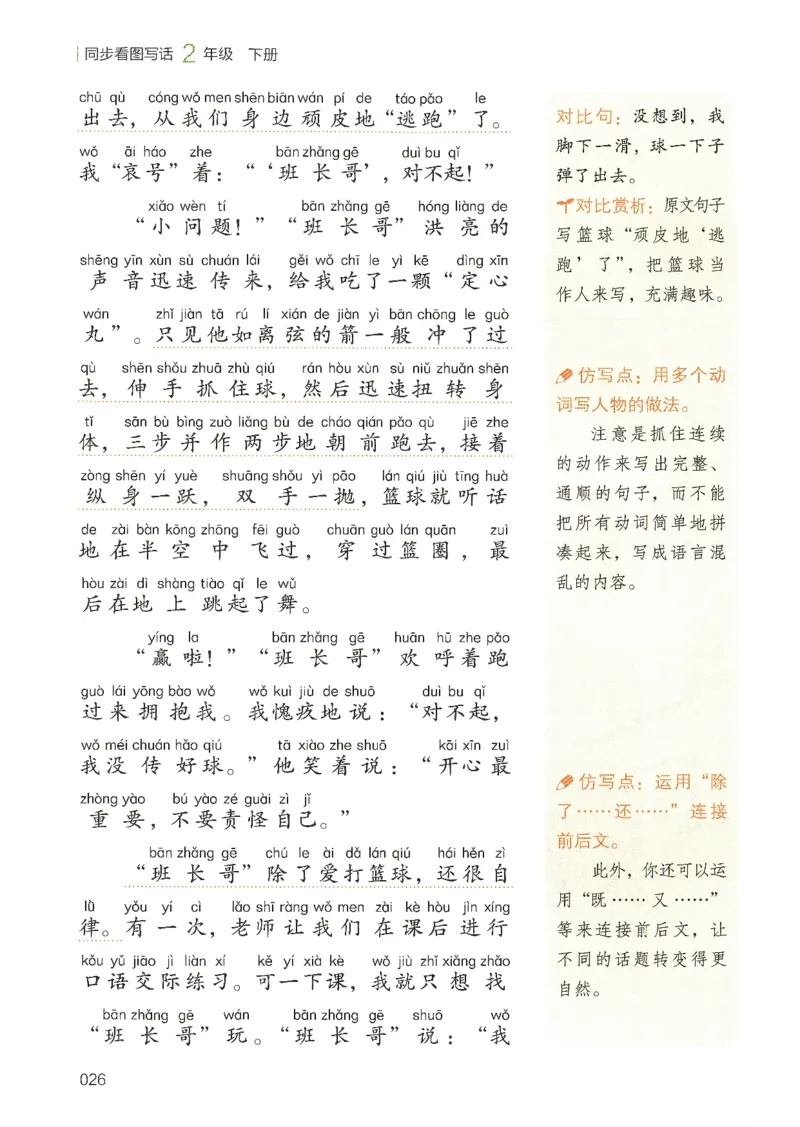 同步看图写话 2 年级 下册

chū qù cóng wǒ men shēn biān wán pí de táo pǎo le
出去，从我们身边顽皮地“逃跑”了。

wǒ āi háo zhe bān zhǎng gē duì bu qǐ
我“哀号”着：“‘班长哥’，对不起！”

xiǎo wèn tí bān zhǎng gē hóng liàng de
“小问题！”“班长哥”洪亮的

shēng yīn xùn sù chuán lái gěi wǒ chī le yì kē dìng xīn
声音迅速传来，给我吃了一颗“定心

wán zhǐ jiàn tā rú lí xián de jiàn yì bān chōng le guò
丸”。只见他如离弦的箭一般冲了过

qù shēn shǒu zhuā zhù qiú rán hòu xùn sù niǔ zhuǎn shēn
去，伸手抓住球，然后迅速扭转身

tǐ sān bù bìng zuò liǎng bù de cháo qián pǎo qù jiē zhe
体，三步并作两步地朝前跑去，接着

zòng shēn yí yuè shuāng shǒu yì pāo lán qiú jiù tīng huà
纵身一跃，双手一抛，篮球就听话

de zài bàn kōng zhōng fēi guò chuān guò lán quān zuì
地在半空中飞过，穿过篮圈，最

hòu zài dì shàng tiào qǐ le wǔ
后在地上跳起了舞。

yíng la bān zhǎng gē huān hū zhe pǎo
“赢啦！”“班长哥”欢呼着跑

guò lái yōng bào wǒ wǒ kuì jiù de shuō duì bu qǐ
过来拥抱我。我愧疚地说：“对不起，

wǒ méi chuán hǎo qiú tā xiào zhe shuō kāi xīn zuì
我没传好球。”他笑着说：“开心最

zhòng yào bú yào zé guài zì jǐ
重要，不要责怪自己。”

bān zhǎng gē chú le ài dǎ lán qiú hái hěn zì
“班长哥”除了爱打篮球，还很自

lǜ yǒu yí cì lǎo shī ràng wǒ men zài kè hòu jìn xíng
律。有一次，老师让我们在课后进行

kǒu yǔ jiāo jì liàn xí kě yí xià kè wǒ jiù zhǐ xiǎng zhǎo
口语交际练习。可一下课，我就只想找

bān zhǎng gē wán bān zhǎng gē shuō wǒ
“班长哥”玩。“班长哥”说：“我

对比句：没想到，我脚下一滑，球一下子弹了出去。

对比赏析：原文句子写篮球“顽皮地‘逃跑’了”，把篮球当作人来写，充满趣味。

仿写点：用多个动词写人物的做法。

注意是抓住连续的动作来写出完整、通顺的句子，而不能把所有动词简单地拼凑起来，写成语言混乱的内容。

仿写点：运用“除了……还……”连接前后文。

此外，你还可以运用“既……又……”等来连接前后文，让不同的话题转变得更自然。

026